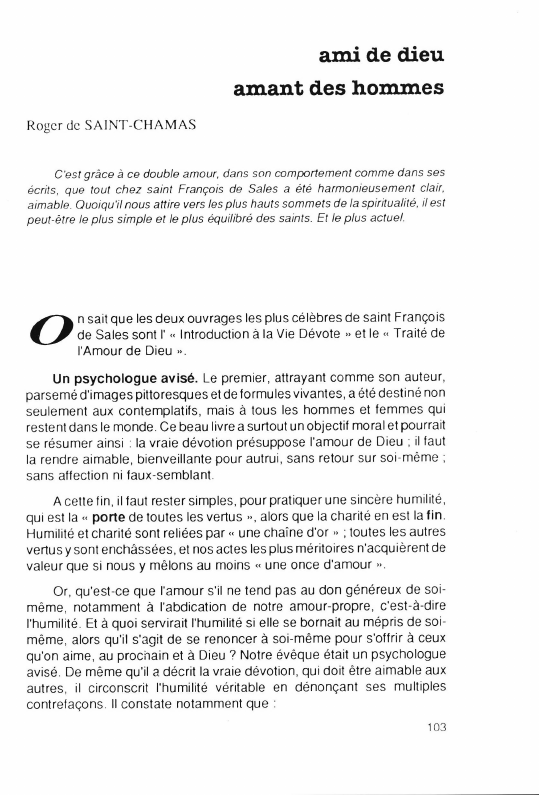 ami de dieu
amant des hommes

Roger de SAINT-CHAMAS

C'est grâce à ce double amour, dans son comportement comme dans ses écrits, que tout chez saint François de Sales a été harmonieusement clair, aimable. Quoiqu'il nous attire vers les plus hauts sommets de la spiritualité, il est peut-être le plus simple et le plus équilibré des saints. Et le plus actuel.

On sait que les deux ouvrages les plus célèbres de saint François de Sales sont l' « Introduction à la Vie Dévote » et le « Traité de l'Amour de Dieu ».

Un psychologue avisé. Le premier, attrayant comme son auteur, parsemé d'images pittoresques et de formules vivantes, a été destiné non seulement aux contemplatifs, mais à tous les hommes et femmes qui restent dans le monde. Ce beau livre a surtout un objectif moral et pourrait se résumer ainsi : la vraie dévotion présuppose l'amour de Dieu ; il faut la rendre aimable, bienveillante pour autrui, sans retour sur soi-même ; sans affection ni faux-semblant.

A cette fin, il faut rester simples, pour pratiquer une sincère humilité, qui est la « porte de toutes les vertus », alors que la charité en est la fin. Humilité et charité sont reliées par « une chaîne d'or » ; toutes les autres vertus y sont enchâssées, et nos actes les plus méritoires n'acquièrent de valeur que si nous y mêlons au moins « une once d'amour ».

Or, qu'est-ce que l'amour s'il ne tend pas au don généreux de soi-même, notamment à l'abdication de notre amour-propre, c'est-à-dire l'humilité. Et à quoi servirait l'humilité si elle se bornait au mépris de soi-même, alors qu'il s'agit de se renoncer à soi-même pour s'offrir à ceux qu'on aime, au prochain et à Dieu ? Notre évêque était un psychologue avisé. De même qu'il a décrit la vraie dévotion, qui doit être aimable aux autres, il circonscrit l'humilité véritable en dénonçant ses multiples contrefaçons. Il constate notamment que :

103